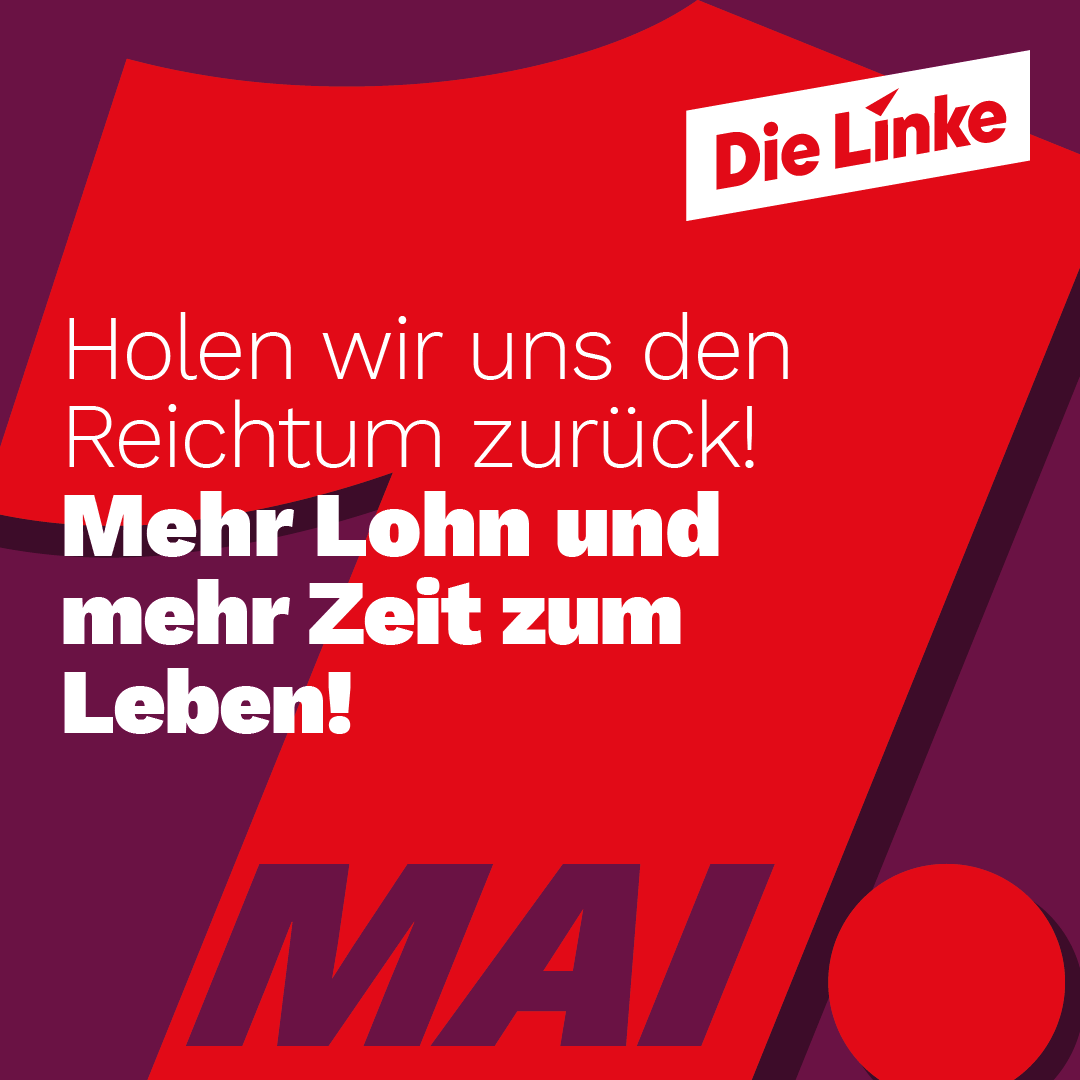 Die Linke

Holen wir uns den Reichtum zurück!
**Mehr Lohn und mehr Zeit zum Leben!**

MAI